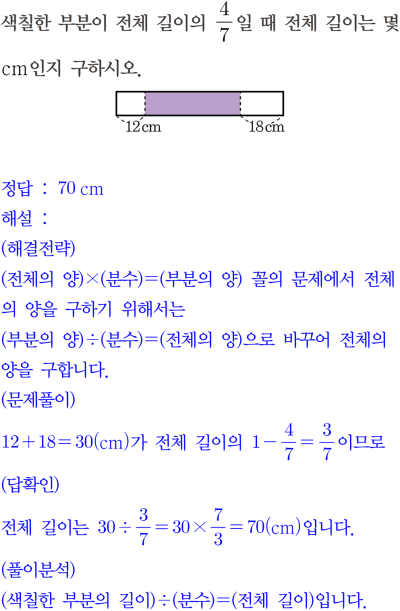 색칠한 부분이 전체 길이의 $\frac{4}{7}$일 때 전체 길이는 몇 cm인지 구하시오.

12cm

18cm

정답 : 70 cm
해설 :
(해결전략)
(전체의 양)×(분수)=(부분의 양) 꼴의 문제에서 전체의 양을 구하기 위해서는
(부분의 양)÷(분수)=(전체의 양)으로 바꾸어 전체의 양을 구합니다.
(문제풀이)
$12+18=30$(cm)가 전체 길이의 $1-\frac{4}{7}=\frac{3}{7}$이므로
(답확인)
전체 길이는 $30\div\frac{3}{7}=30\times\frac{7}{3}=70$(cm)입니다.
(풀이분석)
(색칠한 부분의 길이)÷(분수)=(전체 길이)입니다.